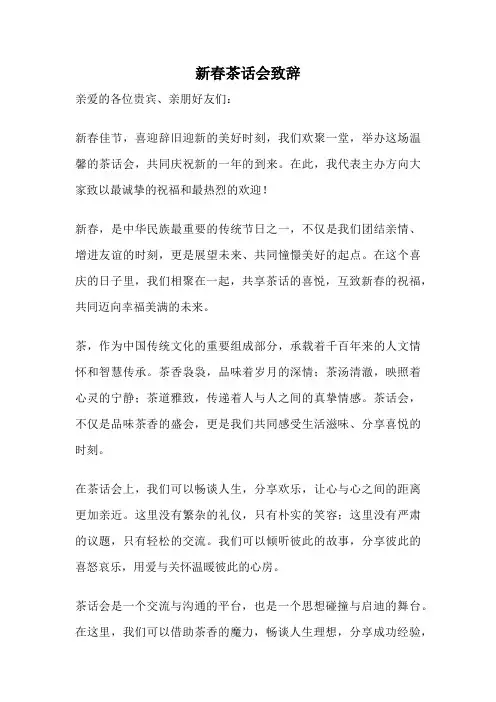 新春茶话会致辞

亲爱的各位贵宾、亲朋好友们：

新春佳节，喜迎辞旧迎新的美好时刻，我们欢聚一堂，举办这场温馨的茶话会，共同庆祝新的一年的到来。在此，我代表主办方向大家致以最诚挚的祝福和最热烈的欢迎！

新春，是中华民族最重要的传统节日之一，不仅是我们团结亲情、增进友谊的时刻，更是展望未来、共同憧憬美好的起点。在这个喜庆的日子里，我们相聚在一起，共享茶话的喜悦，互致新春的祝福，共同迈向幸福美满的未来。

茶，作为中国传统文化的重要组成部分，承载着千百年来的人文情怀和智慧传承。茶香袅袅，品味着岁月的深情；茶汤清澈，映照着心灵的宁静；茶道雅致，传递着人与人之间的真挚情感。茶话会，不仅是品味茶香的盛会，更是我们共同感受生活滋味、分享喜悦的时刻。

在茶话会上，我们可以畅谈人生，分享欢乐，让心与心之间的距离更加亲近。这里没有繁杂的礼仪，只有朴实的笑容；这里没有严肃的议题，只有轻松的交流。我们可以倾听彼此的故事，分享彼此的喜怒哀乐，用爱与关怀温暖彼此的心房。

茶话会是一个交流与沟通的平台，也是一个思想碰撞与启迪的舞台。在这里，我们可以借助茶香的魔力，畅谈人生理想，分享成功经验，